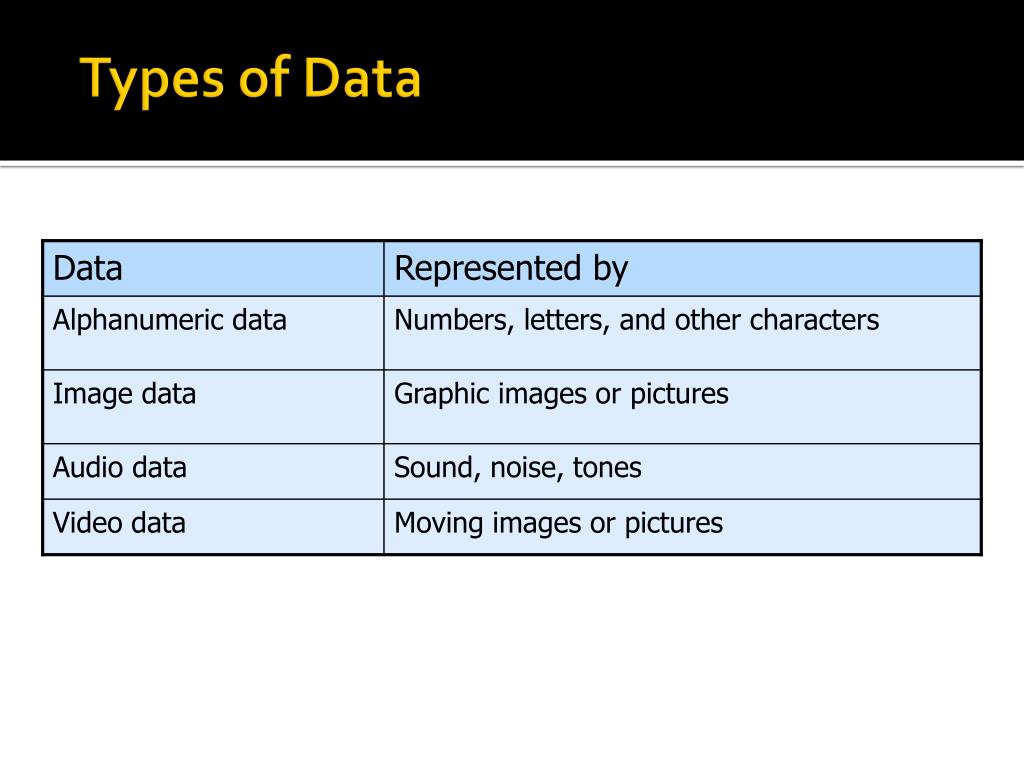 Types of Data

| Data | Represented by |
|---|---|
| Alphanumeric data | Numbers, letters, and other characters |
| Image data | Graphic images or pictures |
| Audio data | Sound, noise, tones |
| Video data | Moving images or pictures |